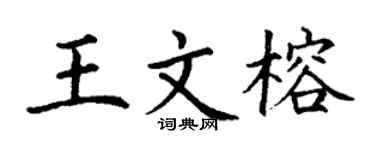 王文榕
词典网